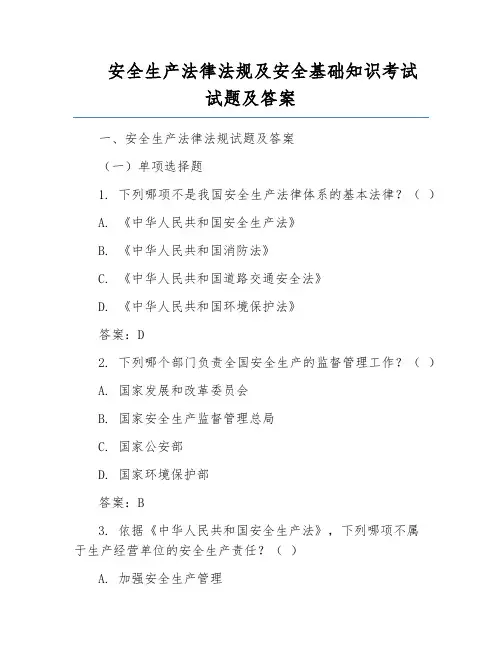 安全生产法律法规及安全基础知识考试试题及答案

一、安全生产法律法规试题及答案

（一）单项选择题

1. 下列哪项不是我国安全生产法律体系的基本法律？（ ）

A. 《中华人民共和国安全生产法》

B. 《中华人民共和国消防法》

C. 《中华人民共和国道路交通安全法》

D. 《中华人民共和国环境保护法》

答案：D

2. 下列哪个部门负责全国安全生产的监督管理工作？（ ）

A. 国家发展和改革委员会

B. 国家安全生产监督管理总局

C. 国家公安部

D. 国家环境保护部

答案：B

3. 依据《中华人民共和国安全生产法》，下列哪项不属于生产经营单位的安全生产责任？（ ）

A. 加强安全生产管理